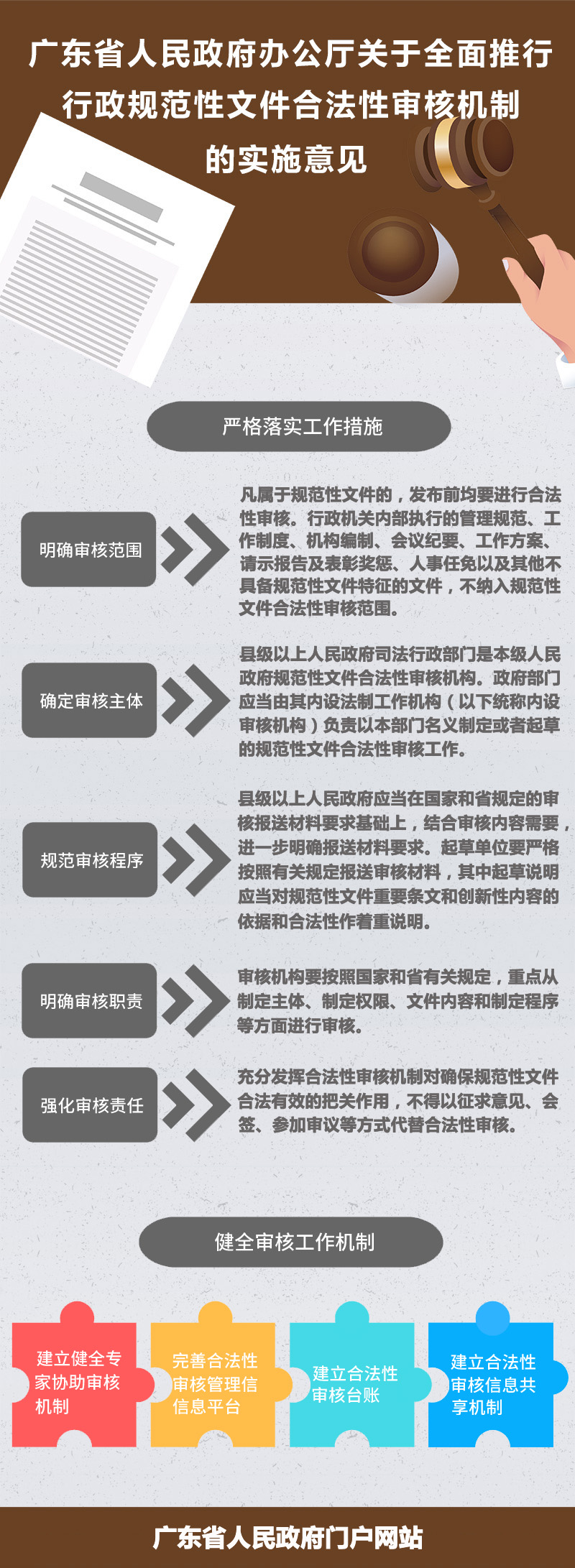 广东省人民政府办公厅关于全面推行行政规范性文件合法性审核机制的实施意见

严格落实工作措施

明确审核范围

凡属于规范性文件的，发布前均要进行合法性审核。行政机关内部执行的管理规范、工作制度、机构编制、会议纪要、工作方案、请示报告及表彰奖惩、人事任免以及其他不具备规范性文件特征的文件，不纳入规范性文件合法性审核范围。

确定审核主体

县级以上人民政府司法行政部门是本级人民政府规范性文件合法性审核机构。政府部门应当由其内设法制工作机构（以下统称内设审核机构）负责以本部门名义制定或者起草的规范性文件合法性审核工作。

规范审核程序

县级以上人民政府应当在国家和省规定的审核报送材料要求基础上，结合审核内容需要，进一步明确报送材料要求。起草单位要严格按照有关规定报送审核材料，其中起草说明应当对规范性文件重要条文和创新性内容的依据和合法性作着重说明。

明确审核职责

审核机构要按照国家和省有关规定，重点从制定主体、制定权限、文件内容和制定程序等方面进行审核。

强化审核责任

充分发挥合法性审核机制对确保规范性文件合法有效的把关作用，不得以征求意见、会签、参加审议等方式代替合法性审核。

健全审核工作机制

建立健全专家协助审核机制

完善合法性审核管理信信息平台

建立合法性审核台账

建立合法性审核信息共享机制

广东省人民政府门户网站